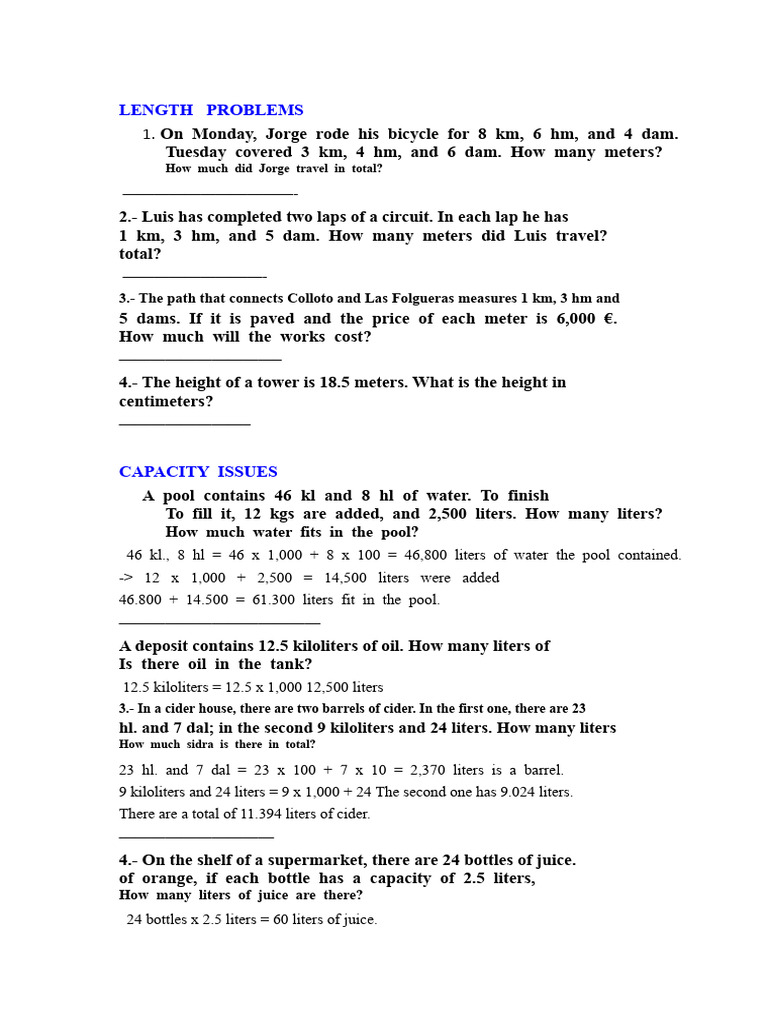 LENGTH PROBLEMS

1. On Monday, Jorge rode his bicycle for 8 km, 6 hm, and 4 dam. Tuesday covered 3 km, 4 hm, and 6 dam. How many meters? How much did Jorge travel in total?

____-

2.- Luis has completed two laps of a circuit. In each lap he has 1 km, 3 hm, and 5 dam. How many meters did Luis travel? total?

____-

3.- The path that connects Colloto and Las Folgueras measures 1 km, 3 hm and 5 dams. If it is paved and the price of each meter is 6,000 €. How much will the works cost?

____

4.- The height of a tower is 18.5 meters. What is the height in centimeters?

____

CAPACITY ISSUES

A pool contains 46 kl and 8 hl of water. To finish To fill it, 12 kgs are added, and 2,500 liters. How many liters? How much water fits in the pool?

46 kl., 8 hl = 46 x 1,000 + 8 x 100 = 46,800 liters of water the pool contained.

-> 12 x 1,000 + 2,500 = 14,500 liters were added

46.800 + 14.500 = 61.300 liters fit in the pool.

____

A deposit contains 12.5 kiloliters of oil. How many liters of Is there oil in the tank?

12.5 kiloliters = 12.5 x 1,000 12,500 liters

3.- In a cider house, there are two barrels of cider. In the first one, there are 23 hl. and 7 dal; in the second 9 kiloliters and 24 liters. How many liters How much sidra is there in total?

23 hl. and 7 dal = 23 x 100 + 7 x 10 = 2,370 liters is a barrel.

9 kiloliters and 24 liters = 9 x 1,000 + 24 The second one has 9.024 liters.

There are a total of 11.394 liters of cider.

____

4.- On the shelf of a supermarket, there are 24 bottles of juice. of orange, if each bottle has a capacity of 2.5 liters, How many liters of juice are there?

24 bottles x 2.5 liters = 60 liters of juice.